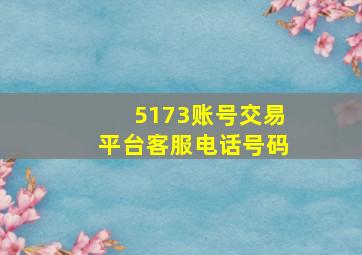 5173账号交易平台客服电话号码